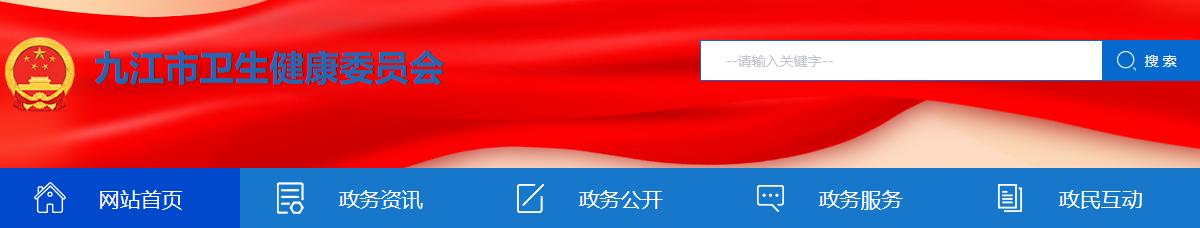 九江市卫生健康委员会

--请输入关键字--

搜索

网站首页

政务资讯

政务公开

政务服务

政民互动